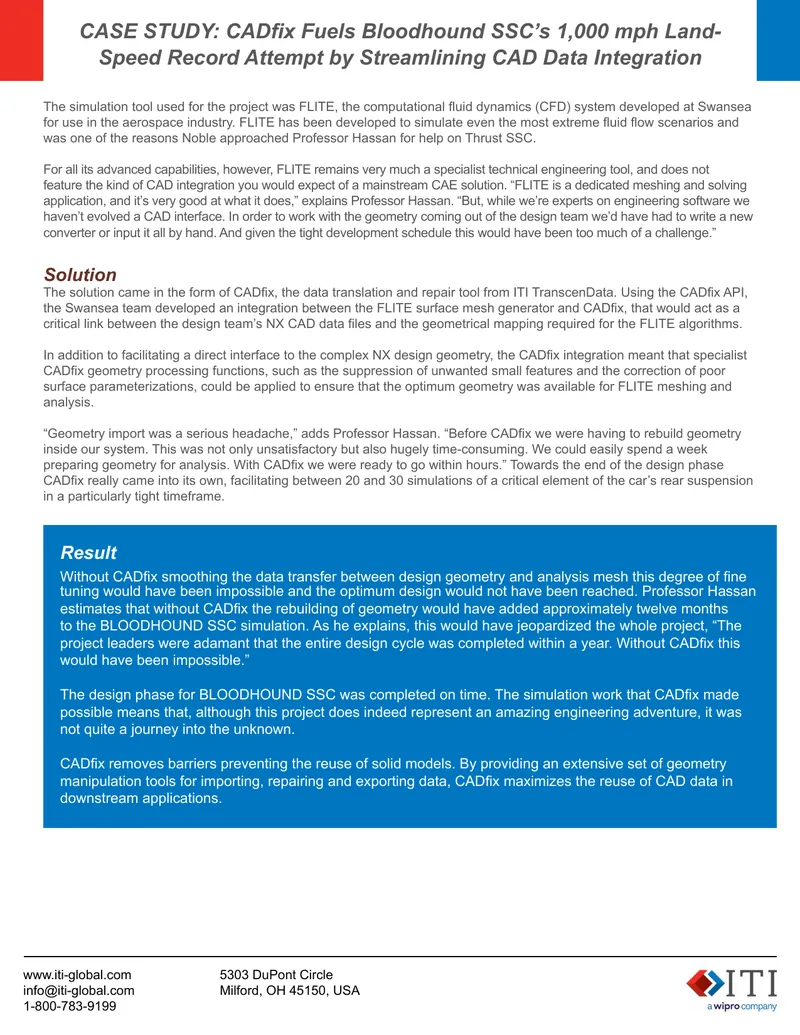 CASE STUDY: CADfix Fuels Bloodhound SSC's 1,000 mph Land-Speed Record Attempt by Streamlining CAD Data Integration

The simulation tool used for the project was FLITE, the computational fluid dynamics (CFD) system developed at Swansea for use in the aerospace industry. FLITE has been developed to simulate even the most extreme fluid flow scenarios and was one of the reasons Noble approached Professor Hassan for help on Thrust SSC.

For all its advanced capabilities, however, FLITE remains very much a specialist technical engineering tool, and does not feature the kind of CAD integration you would expect of a mainstream CAE solution. "FLITE is a dedicated meshing and solving application, and it's very good at what it does," explains Professor Hassan. "But, while we're experts on engineering software we haven't evolved a CAD interface. In order to work with the geometry coming out of the design team we'd have had to write a new converter or input it all by hand. And given the tight development schedule this would have been too much of a challenge."

Solution
The solution came in the form of CADfix, the data translation and repair tool from ITI TranscenData. Using the CADfix API, the Swansea team developed an integration between the FLITE surface mesh generator and CADfix, that would act as a critical link between the design team's NX CAD data files and the geometrical mapping required for the FLITE algorithms.

In addition to facilitating a direct interface to the complex NX design geometry, the CADfix integration meant that specialist CADfix geometry processing functions, such as the suppression of unwanted small features and the correction of poor surface parameterizations, could be applied to ensure that the optimum geometry was available for FLITE meshing and analysis.

"Geometry import was a serious headache," adds Professor Hassan. "Before CADfix we were having to rebuild geometry inside our system. This was not only unsatisfactory but also hugely time-consuming. We could easily spend a week preparing geometry for analysis. With CADfix we were ready to go within hours." Towards the end of the design phase CADfix really came into its own, facilitating between 20 and 30 simulations of a critical element of the car's rear suspension in a particularly tight timeframe.

Result
Without CADfix smoothing the data transfer between design geometry and analysis mesh this degree of fine tuning would have been impossible and the optimum design would not have been reached. Professor Hassan estimates that without CADfix the rebuilding of geometry would have added approximately twelve months to the BLOODHOUND SSC simulation. As he explains, this would have jeopardized the whole project, "The project leaders were adamant that the entire design cycle was completed within a year. Without CADfix this would have been impossible."

The design phase for BLOODHOUND SSC was completed on time. The simulation work that CADfix made possible means that, although this project does indeed represent an amazing engineering adventure, it was not quite a journey into the unknown.

CADfix removes barriers preventing the reuse of solid models. By providing an extensive set of geometry manipulation tools for importing, repairing and exporting data, CADfix maximizes the reuse of CAD data in downstream applications.

www.iti-global.com
info@iti-global.com
1-800-783-9199

5303 DuPont Circle
Milford, OH 45150, USA

ITI
a wipro company